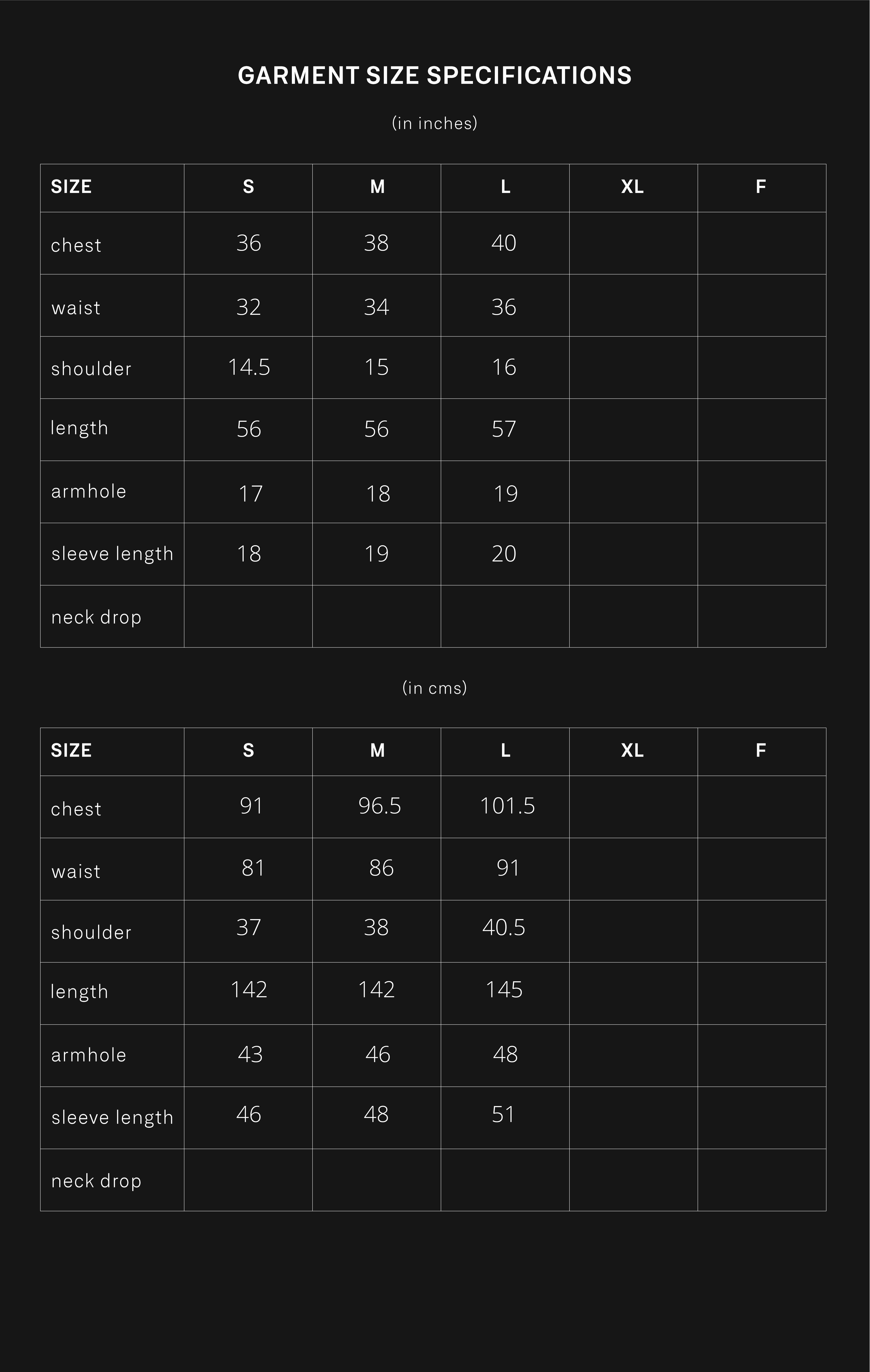 GARMENT SIZE SPECIFICATIONS

(in inches)

| SIZE | S | M | L | XL | F |
|---|---|---|---|---|---|
| chest | 36 | 38 | 40 | | |
| waist | 32 | 34 | 36 | | |
| shoulder | 14.5 | 15 | 16 | | |
| length | 56 | 56 | 57 | | |
| armhole | 17 | 18 | 19 | | |
| sleeve length | 18 | 19 | 20 | | |
| neck drop | | | | | |

(in cms)

| SIZE | S | M | L | XL | F |
|---|---|---|---|---|---|
| chest | 91 | 96.5 | 101.5 | | |
| waist | 81 | 86 | 91 | | |
| shoulder | 37 | 38 | 40.5 | | |
| length | 142 | 142 | 145 | | |
| armhole | 43 | 46 | 48 | | |
| sleeve length | 46 | 48 | 51 | | |
| neck drop | | | | | |